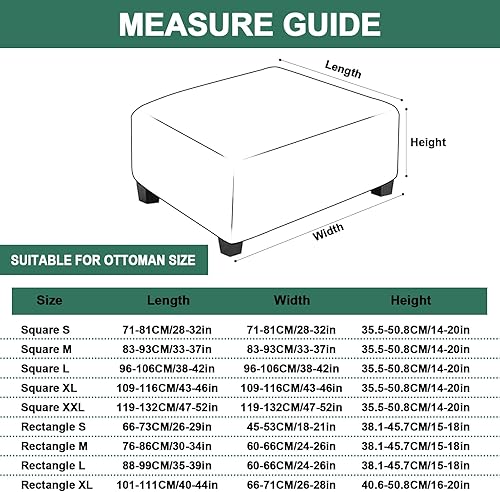 MEASURE GUIDE

Length

Height

Width

SUITABLE FOR OTTOMAN SIZE

| Size | Length | Width | Height |
|---|---|---|---|
| Square S | 71-81CM/28-32in | 71-81CM/28-32in | 35.5-50.8CM/14-20in |
| Square M | 83-93CM/33-37in | 83-93CM/33-37in | 35.5-50.8CM/14-20in |
| Square L | 96-106CM/38-42in | 96-106CM/38-42in | 35.5-50.8CM/14-20in |
| Square XL | 109-116CM/43-46in | 109-116CM/43-46in | 35.5-50.8CM/14-20in |
| Square XXL | 119-132CM/47-52in | 119-132CM/47-52in | 35.5-50.8CM/14-20in |
| Rectangle S | 66-73CM/26-29in | 45-53CM/18-21in | 38.1-45.7CM/15-18in |
| Rectangle M | 76-86CM/30-34in | 60-66CM/24-26in | 38.1-45.7CM/15-18in |
| Rectangle L | 88-99CM/35-39in | 60-66CM/24-26in | 38.1-45.7CM/15-18in |
| Rectangle XL | 101-111CM/40-44in | 66-71CM/26-28in | 40.6-50.8CM/16-20in |